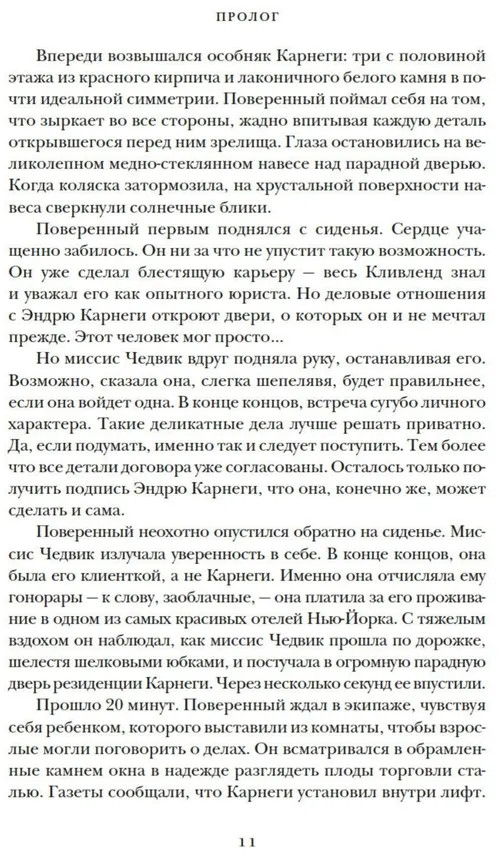 ПРОЛОГ

Впереди возвышался особняк Карнеги: три с половиной этажа из красного кирпича и лаконичного белого камня в почти идеальной симметрии. Поверенный поймал себя на том, что зыркает во все стороны, жадно впитывая каждую деталь открывшегося перед ним зрелища. Глаза остановились на великолепном медно-стеклянном навесе над парадной дверью. Когда коляска затормозила, на хрустальной поверхности навеса сверкнули солнечные блики.

Поверенный первым поднялся с сиденья. Сердце учащенно забилось. Он ни за что не упустит такую возможность. Он уже сделал блестящую карьеру — весь Кливленд знал и уважал его как опытного юриста. Но деловые отношения с Эндрю Карнеги откроют двери, о которых он и не мечтал прежде. Этот человек мог просто...

Но миссис Чедвик вдруг подняла руку, останавливая его. Возможно, сказала она, слегка шепелявя, будет правильнее, если она войдет одна. В конце концов, встреча сугубо личного характера. Такие деликатные дела лучше решать приватно. Да, если подумать, именно так и следует поступить. Тем более что все детали договора уже согласованы. Осталось только получить подпись Эндрю Карнеги, что она, конечно же, может сделать и сама.

Поверенный неохотно опустился обратно на сиденье. Миссис Чедвик излучала уверенность в себе. В конце концов, она была его клиенткой, а не Карнеги. Именно она отчисляла ему гонорары — к слову, заоблачные, — она платила за его проживание в одном из самых красивых отелей Нью-Йорка. С тяжелым вздохом он наблюдал, как миссис Чедвик прошла по дорожке, шелестя шелковыми юбками, и постучала в огромную парадную дверь резиденции Карнеги. Через несколько секунд ее впустили.

Прошло 20 минут. Поверенный ждал в экипаже, чувствуя себя ребенком, которого выставили из комнаты, чтобы взрослые могли поговорить о делах. Он всматривался в обрамленные камнем окна в надежде разглядеть плоды торговли сталью. Газеты сообщали, что Карнеги установил внутри лифт.

11